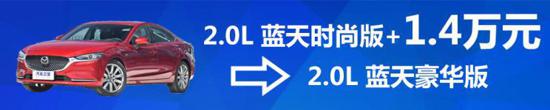 2.0L 蓝天时尚版+1.4万元

2.0L 蓝天豪华版